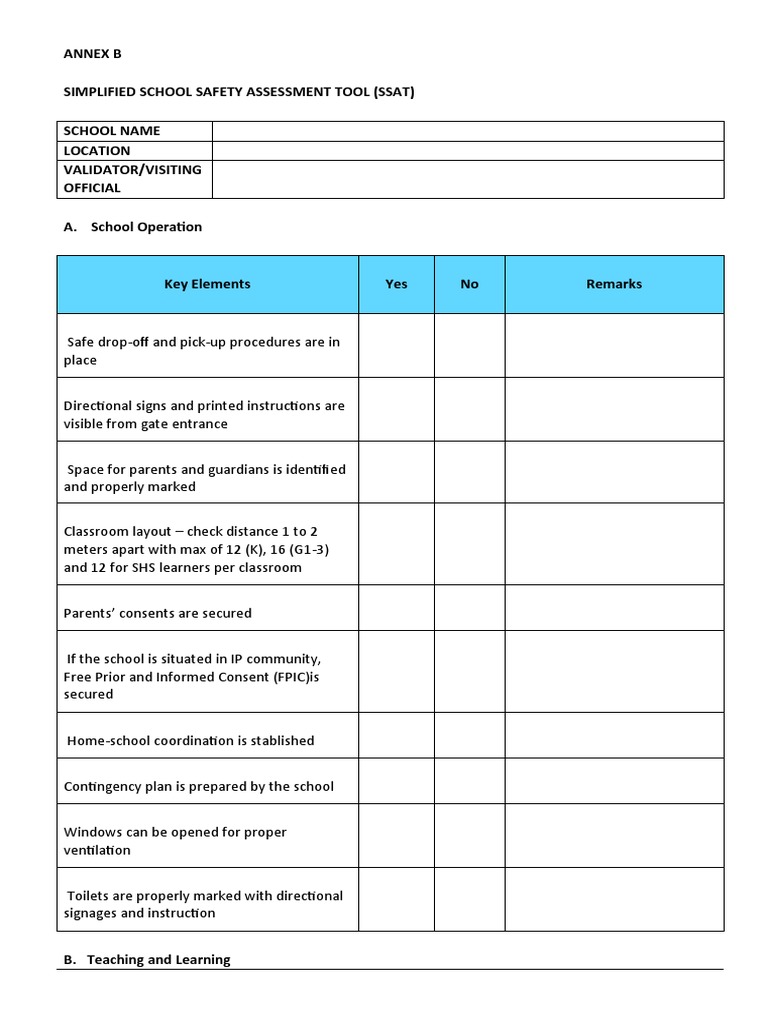 ANNEX B

SIMPLIFIED SCHOOL SAFETY ASSESSMENT TOOL (SSAT)

| SCHOOL NAME | |
|---|---|
| LOCATION | |
| VALIDATOR/VISITING OFFICIAL | |

A. School Operation

| Key Elements | Yes | No | Remarks |
|---|---|---|---|
| Safe drop-off and pick-up procedures are in place | | | |
| Directional signs and printed instructions are visible from gate entrance | | | |
| Space for parents and guardians is identified and properly marked | | | |
| Classroom layout – check distance 1 to 2 meters apart with max of 12 (K), 16 (G1-3) and 12 for SHS learners per classroom | | | |
| Parents' consents are secured | | | |
| If the school is situated in IP community, Free Prior and Informed Consent (FPIC)is secured | | | |
| Home-school coordination is stablished | | | |
| Contingency plan is prepared by the school | | | |
| Windows can be opened for proper ventilation | | | |
| Toilets are properly marked with directional signages and instruction | | | |

B. Teaching and Learning